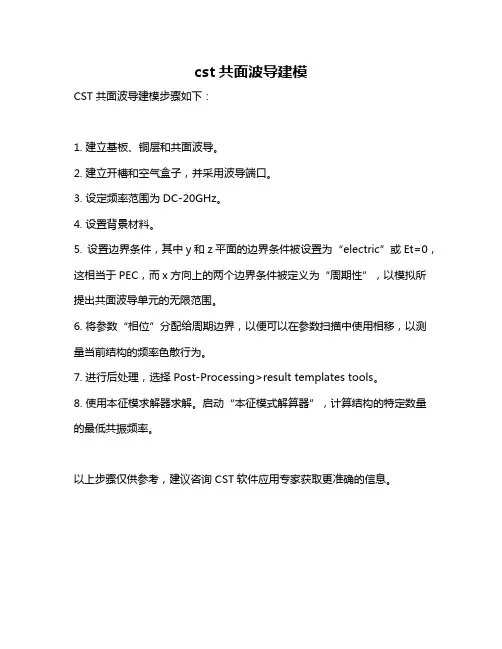 cst 共面波导建模

CST 共面波导建模步骤如下：

1. 建立基板、铜层和共面波导。

2. 建立开槽和空气盒子，并采用波导端口。

3. 设定频率范围为 DC-20GHz。

4. 设置背景材料。

5. 设置边界条件，其中 y 和 z 平面的边界条件被设置为“electric”或 Et=0，这相当于 PEC，而 x 方向上的两个边界条件被定义为“周期性”，以模拟所提出共面波导单元的无限范围。

6. 将参数“相位”分配给周期边界，以便可以在参数扫描中使用相移，以测量当前结构的频率色散行为。

7. 进行后处理，选择 Post-Processing>result templates tools。

8. 使用本征模求解器求解。启动“本征模式解算器”，计算结构的特定数量的最低共振频率。

以上步骤仅供参考，建议咨询 CST 软件应用专家获取更准确的信息。